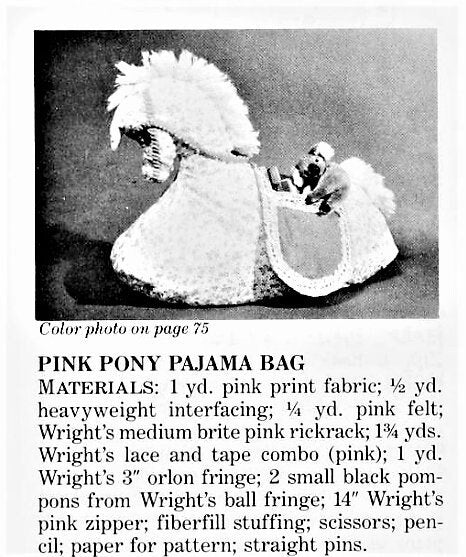 Color photo on page 75

PINK PONY PAJAMA BAG

MATERIALS: 1 yd. pink print fabric; ½ yd. heavyweight interfacing; ¼ yd. pink felt; Wright's medium brite pink rickrack; 1¾ yds. Wright's lace and tape combo (pink); 1 yd. Wright's 3" orlon fringe; 2 small black pompons from Wright's ball fringe; 14" Wright's pink zipper; fiberfill stuffing; scissors; pencil; paper for pattern; straight pins.